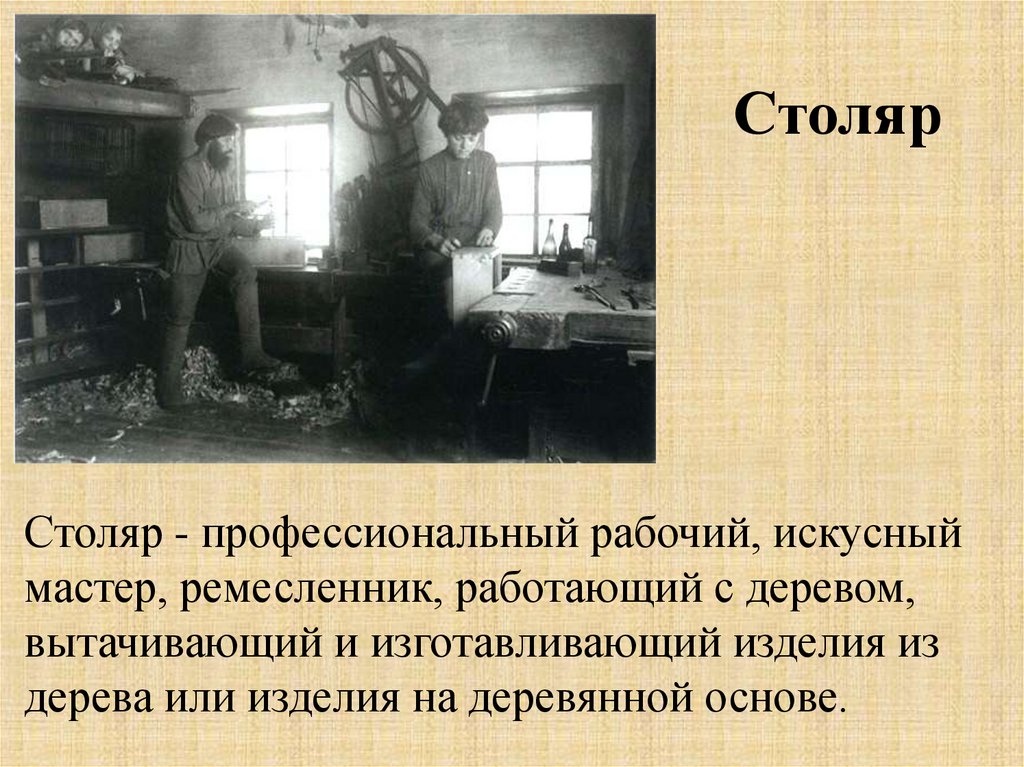 Столяр

Столяр - профессиональный рабочий, искусный мастер, ремесленник, работающий с деревом, вытачивающий и изготавливающий изделия из дерева или изделия на деревянной основе.